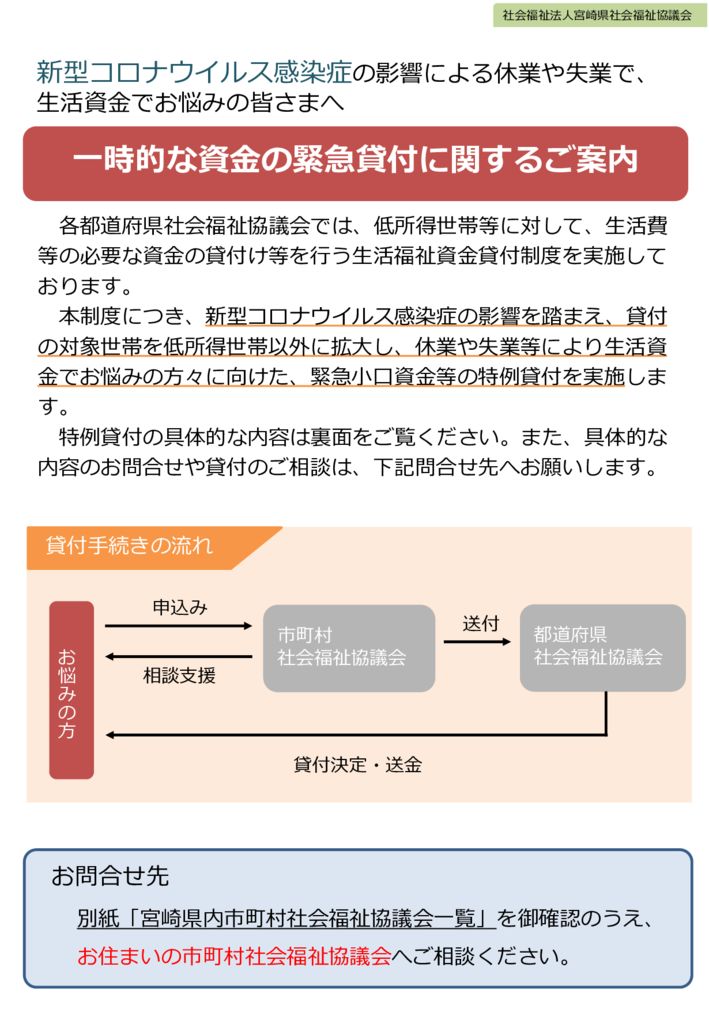 社会福祉法人宮崎県社会福祉協議会

新型コロナウイルス感染症の影響による休業や失業で、生活資金でお悩みの皆さまへ

一時的な資金の緊急貸付に関するご案内

各都道府県社会福祉協議会では、低所得世帯等に対して、生活費等の必要な資金の貸付け等を行う生活福祉資金貸付制度を実施しております。

本制度につき、新型コロナウイルス感染症の影響を踏まえ、貸付の対象世帯を低所得世帯以外に拡大し、休業や失業等により生活資金でお悩みの方々に向けた、緊急小口資金等の特例貸付を実施します。

特例貸付の具体的な内容は裏面をご覧ください。また、具体的な内容のお問合せや貸付のご相談は、下記問合せ先へお願いします。

貸付手続きの流れ

お悩みの方

申込み

相談支援

市町村
社会福祉協議会

送付

都道府県
社会福祉協議会

貸付決定・送金

お問合せ先

別紙「宮崎県内市町村社会福祉協議会一覧」を御確認のうえ、お住まいの市町村社会福祉協議会へご相談ください。